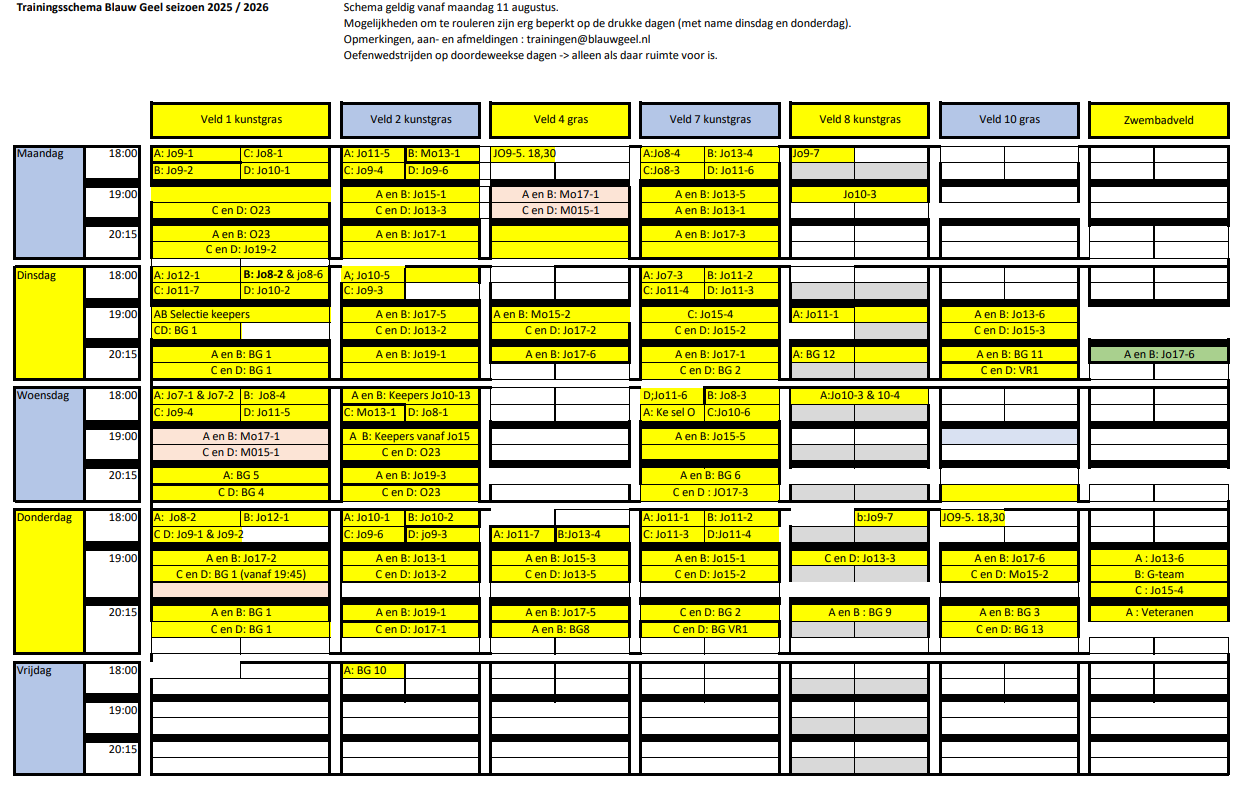 Trainingsschema Blauw Geel seizoen 2025 / 2026

Schema geldig vanaf maandag 11 augustus.
Mogelijkheden om te rouleren zijn erg beperkt op de drukke dagen (met name dinsdag en donderdag).
Opmerkingen, aan- en afmeldingen : trainingen@blauwgeel.nl
Oefenwedstrijden op doordeweekse dagen -> alleen als daar ruimte voor is.

| | | Veld 1 kunstgras | Veld 2 kunstgras | Veld 4 gras | Veld 7 kunstgras | Veld 8 kunstgras | Veld 10 gras | Zwembadveld |
|---|---|---|---|---|---|---|---|---|
| Maandag | 18:00 | A: Jo9-1 C: Jo8-1 | A: Jo11-5 B: Mo13-1 | JO9-5. 18,30 | A:Jo8-4 B: Jo13-4 | Jo9-7 | | |
| | | B: Jo9-2 D: Jo10-1 | C: Jo9-4 D: Jo9-6 | | C:Jo8-3 D: Jo11-6 | | | |
| | 19:00 | | A en B: Jo15-1 | A en B: Mo17-1 | A en B: Jo13-5 | Jo10-3 | | |
| | | C en D: O23 | C en D: Jo13-3 | C en D: M015-1 | A en B: Jo13-1 | | | |
| | 20:15 | A en B: O23 | A en B: Jo17-1 | | A en B: Jo17-3 | | | |
| | | C en D: Jo19-2 | | | | | | |
| Dinsdag | 18:00 | A: Jo12-1 B: Jo8-2 & jo8-6 | A; Jo10-5 | | A: Jo7-3 B: Jo11-2 | | | |
| | | C: Jo11-7 D: Jo10-2 | C: Jo9-3 | | C: Jo11-4 D: Jo11-3 | | | |
| | 19:00 | AB Selectie keepers | A en B: Jo17-5 | A en B: Mo15-2 | C: Jo15-4 | A: Jo11-1 | A en B: Jo13-6 | |
| | | CD: BG 1 | C en D: Jo13-2 | C en D: Jo17-2 | C en D: Jo15-2 | | C en D: Jo15-3 | |
| | 20:15 | A en B: BG 1 | A en B: Jo19-1 | A en B: Jo17-6 | A en B: Jo17-1 | A: BG 12 | A en B: BG 11 | A en B: Jo17-6 |
| | | C en D: BG 1 | | | C en D: BG 2 | | C en D: VR1 | |
| Woensdag | 18:00 | A: Jo7-1 & Jo7-2 B: Jo8-4 | A en B: Keepers Jo10-13 | | D;Jo11-6 B: Jo8-3 | A:Jo10-3 & 10-4 | | |
| | | C: Jo9-4 D: Jo11-5 | C: Mo13-1 D: Jo8-1 | | A: Ke sel O C:Jo10-6 | | | |
| | 19:00 | A en B: Mo17-1 | A B: Keepers vanaf Jo15 | | A en B: Jo15-5 | | | |
| | | C en D: M015-1 | C en D: O23 | | | | | |
| | 20:15 | A: BG 5 | A en B: Jo19-3 | | A en B: BG 6 | | | |
| | | C D: BG 4 | C en D: O23 | | C en D : JO17-3 | | | |
| Donderdag | 18:00 | A: Jo8-2 B: Jo12-1 | A: Jo10-1 B: Jo10-2 | | A: Jo11-1 B: Jo11-2 | b:Jo9-7 | JO9-5. 18,30 | |
| | | C D: Jo9-1 & Jo9-2 | C: Jo9-6 D: jo9-3 | A: Jo11-7 B:Jo13-4 | C: Jo11-3 D:Jo11-4 | | | |
| | 19:00 | A en B: Jo17-2 | A en B: Jo13-1 | A en B: Jo15-3 | A en B: Jo15-1 | C en D: Jo13-3 | A en B: Jo17-6 | A : Jo13-6 |
| | | C en D: BG 1 (vanaf 19:45) | C en D: Jo13-2 | C en D: Jo13-5 | C en D: Jo15-2 | | C en D: Mo15-2 | B: G-team |
| | | | | | | | | C : Jo15-4 |
| | 20:15 | A en B: BG 1 | A en B: Jo19-1 | A en B: Jo17-5 | C en D: BG 2 | A en B : BG 9 | A en B: BG 3 | A : Veteranen |
| | | C en D: BG 1 | C en D: Jo17-1 | A en B: BG8 | C en D: BG VR1 | | C en D: BG 13 | |
| Vrijdag | 18:00 | | A: BG 10 | | | | | |
| | 19:00 | | | | | | | |
| | 20:15 | | | | | | | |